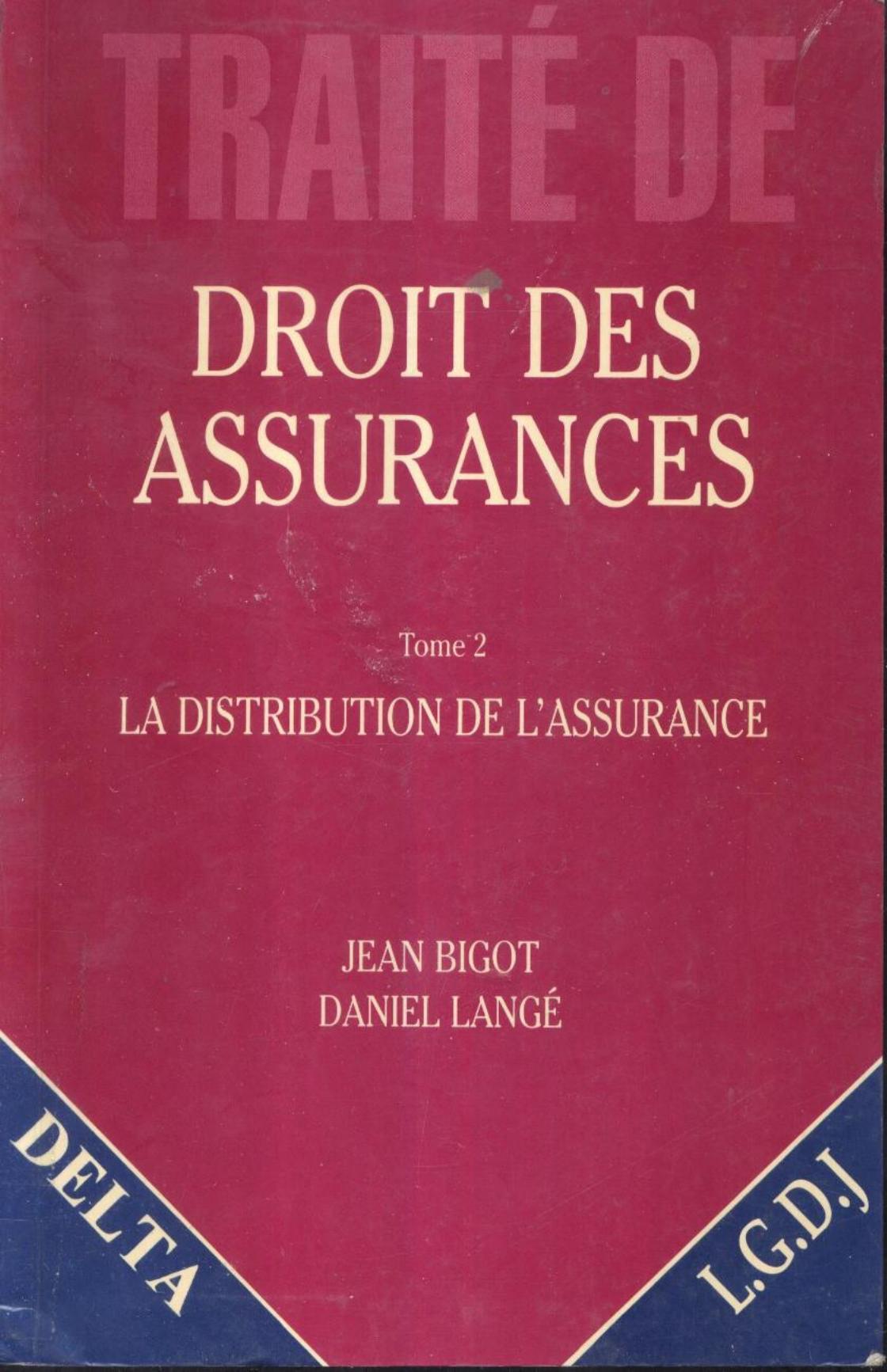 TRAITÉ DE

DROIT DES ASSURANCES

Tome 2

LA DISTRIBUTION DE L'ASSURANCE

JEAN BIGOT
DANIEL LANGÉ

DELTA

L.G.D.J